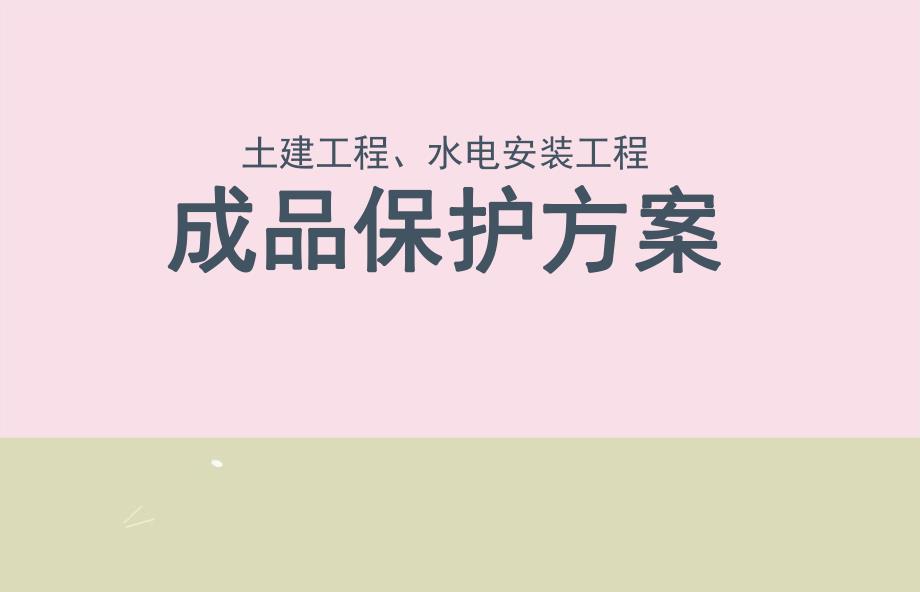 土建工程、水电安装工程
成品保护方案